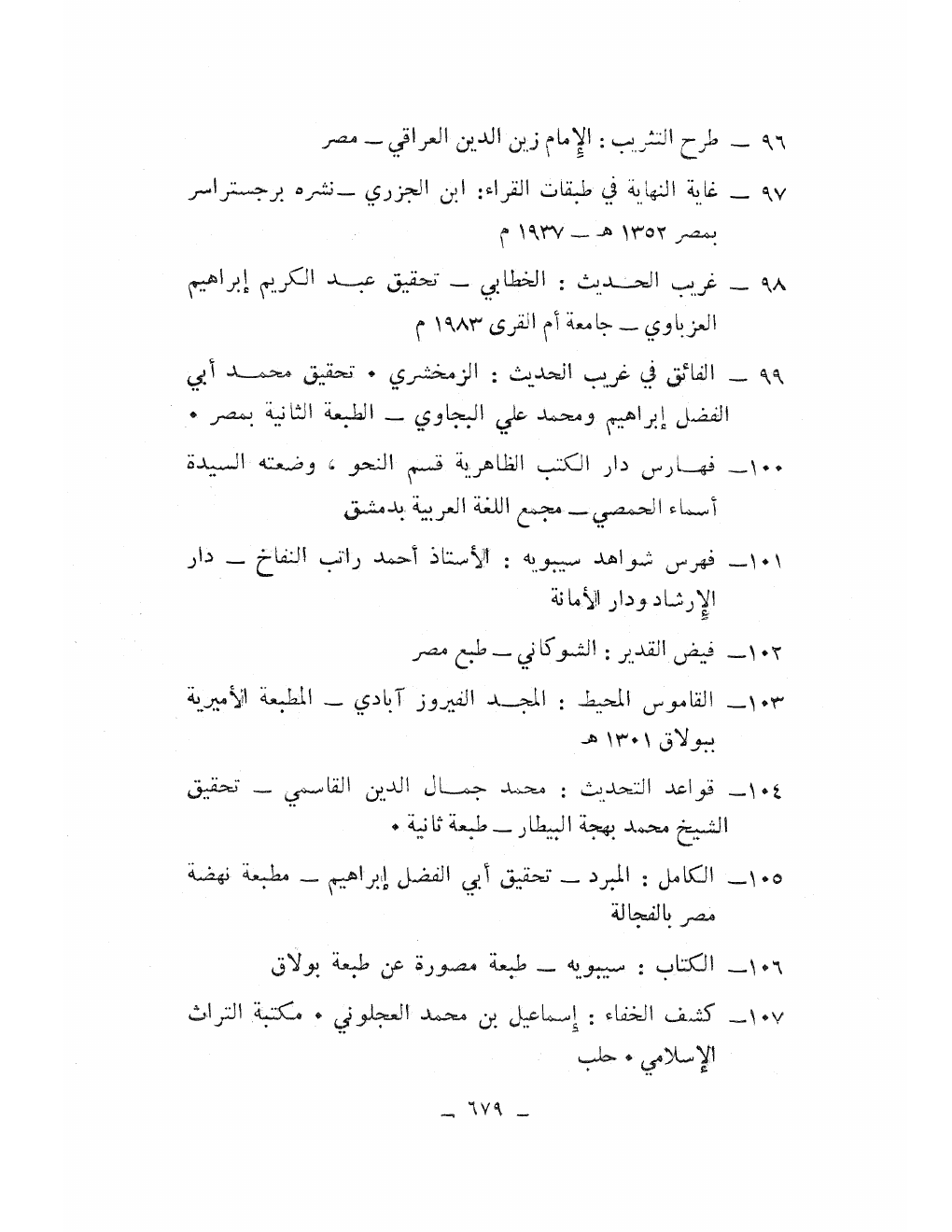 ٩٦ ــ طرح التثريب : الإمام زين الدين العراقي ــ مصر

٩٧ ــ غاية النهاية في طبقات القراء: ابن الجزري ــ نشره برجستراسر بمصر ١٣٥٢ هـ ــ ١٩٣٧ م

٩٨ ــ غريب الحديث : الخطابي ــ تحقيق عبد الكريم إبراهيم العزباوي ــ جامعة أم القرى ١٩٨٣ م

٩٩ ــ الفائق في غريب الحديث : الزمخشري • تحقيق محمد أبي الفضل إبراهيم ومحمد علي البجاوي ــ الطبعة الثانية بمصر •

١٠٠ــ فهارس دار الكتب الظاهرية قسم النحو ، وضعته السيدة أسماء الحمصي ــ مجمع اللغة العربية بدمشق

١٠١ــ فهرس شواهد سيبويه : الأستاذ أحمد راتب النفاخ ــ دار الإرشاد ودار الأمانة

١٠٢ــ فيض القدير : الشوكاني ــ طبع مصر

١٠٣ــ القاموس المحيط : المجد الفيروز آبادي ــ المطبعة الأميرية ببولاق ١٣٠١ هـ

١٠٤ــ قواعد التحديث : محمد جمال الدين القاسمي ــ تحقيق الشيخ محمد بهجة البيطار ــ طبعة ثانية •

١٠٥ــ الكامل : المبرد ــ تحقيق أبي الفضل إبراهيم ــ مطبعة نهضة مصر بالفجالة

١٠٦ــ الكتاب : سيبويه ــ طبعة مصورة عن طبعة بولاق

١٠٧ــ كشف الخفاء : إسماعيل بن محمد العجلوني • مكتبة التراث الإسلامي • حلب

ــ ٦٧٩ ــ